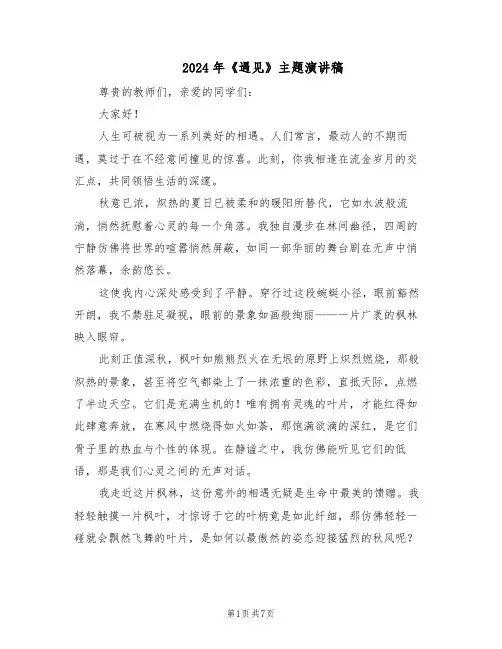 2024年《遇见》主题演讲稿

尊贵的教师们，亲爱的同学们：

大家好！

人生可被视为一系列美好的相遇。人们常言，最动人的不期而遇，莫过于在不经意间撞见的惊喜。此刻，你我相逢在流金岁月的交汇点，共同领悟生活的深邃。

秋意已浓，炽热的夏日已被柔和的暖阳所替代，它如水波般流淌，悄然抚慰着心灵的每一个角落。我独自漫步在林间幽径，四周的宁静仿佛将世界的喧嚣悄然屏蔽，如同一部华丽的舞台剧在无声中悄然落幕，余韵悠长。

这使我内心深处感受到了平静。穿行过这段蜿蜒小径，眼前豁然开朗，我不禁驻足凝视，眼前的景象如画般绚丽——一片广袤的枫林映入眼帘。

此刻正值深秋，枫叶如熊熊烈火在无垠的原野上炽烈燃烧，那般炽热的景象，甚至将空气都染上了一抹浓重的色彩，直抵天际，点燃了半边天空。它们是充满生机的！唯有拥有灵魂的叶片，才能红得如此肆意奔放，在寒风中燃烧得如火如荼，那饱满欲滴的深红，是它们骨子里的热血与个性的体现。在静谧之中，我仿佛能听见它们的低语，那是我们心灵之间的无声对话。

我走近这片枫林，这份意外的相遇无疑是生命中最美的馈赠。我轻轻触摸一片枫叶，才惊讶于它的叶柄竟是如此纤细，那仿佛轻轻一碰就会飘然飞舞的叶片，是如何以最傲然的姿态迎接猛烈的秋风呢？

第1页 共7页